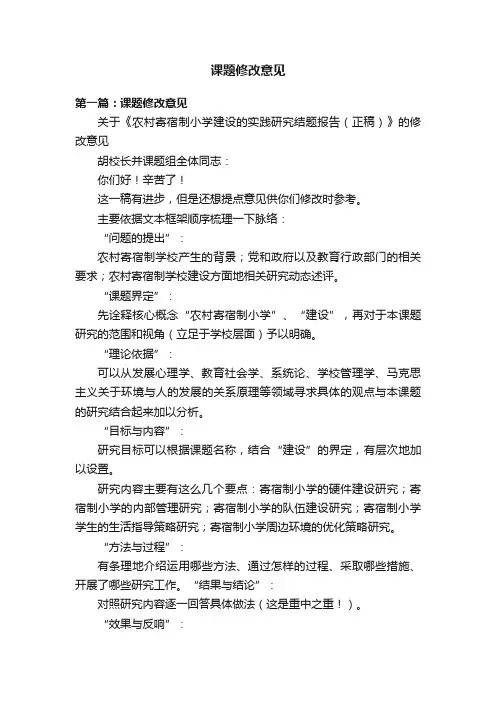 课题修改意见

第一篇：课题修改意见

关于《农村寄宿制小学建设的实践研究结题报告（正稿）》的修改意见

胡校长并课题组全体同志：

你们好！辛苦了！

这一稿有进步，但是还想提点意见供你们修改时参考。

主要依据文本框架顺序梳理一下脉络：

“问题的提出”：

农村寄宿制学校产生的背景；党和政府以及教育行政部门的相关要求；农村寄宿制学校建设方面地相关研究动态述评。

“课题界定”：

先诠释核心概念“农村寄宿制小学”、“建设”，再对于本课题研究的范围和视角（立足于学校层面）予以明确。

“理论依据”：

可以从发展心理学、教育社会学、系统论、学校管理学、马克思主义关于环境与人的发展的关系原理等领域寻求具体的观点与本课题的研究结合起来加以分析。

“目标与内容”：

研究目标可以根据课题名称，结合“建设”的界定，有层次地加以设置。

研究内容主要有这么几个要点：寄宿制小学的硬件建设研究；寄宿制小学的内部管理研究；寄宿制小学的队伍建设研究；寄宿制小学学生的生活指导策略研究；寄宿制小学周边环境的优化策略研究。

“方法与过程”：

有条理地介绍运用哪些方法、通过怎样的过程、采取哪些措施、开展了哪些研究工作。“结果与结论”：

对照研究内容逐一回答具体做法（这是重中之重！）。

“效果与反响”：